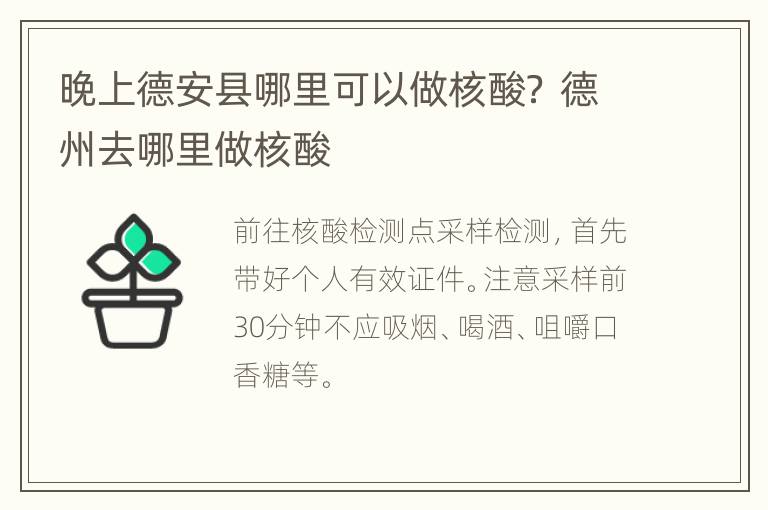 晚上德安县哪里可以做核酸？德州去哪里做核酸

前往核酸检测点采样检测，首先带好个人有效证件。注意采样前30分钟不应吸烟、喝酒、咀嚼口香糖等。